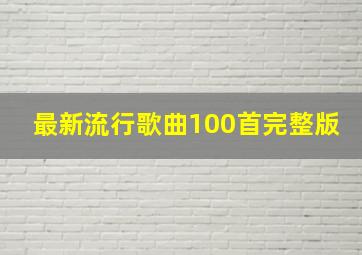 最新流行歌曲100首完整版